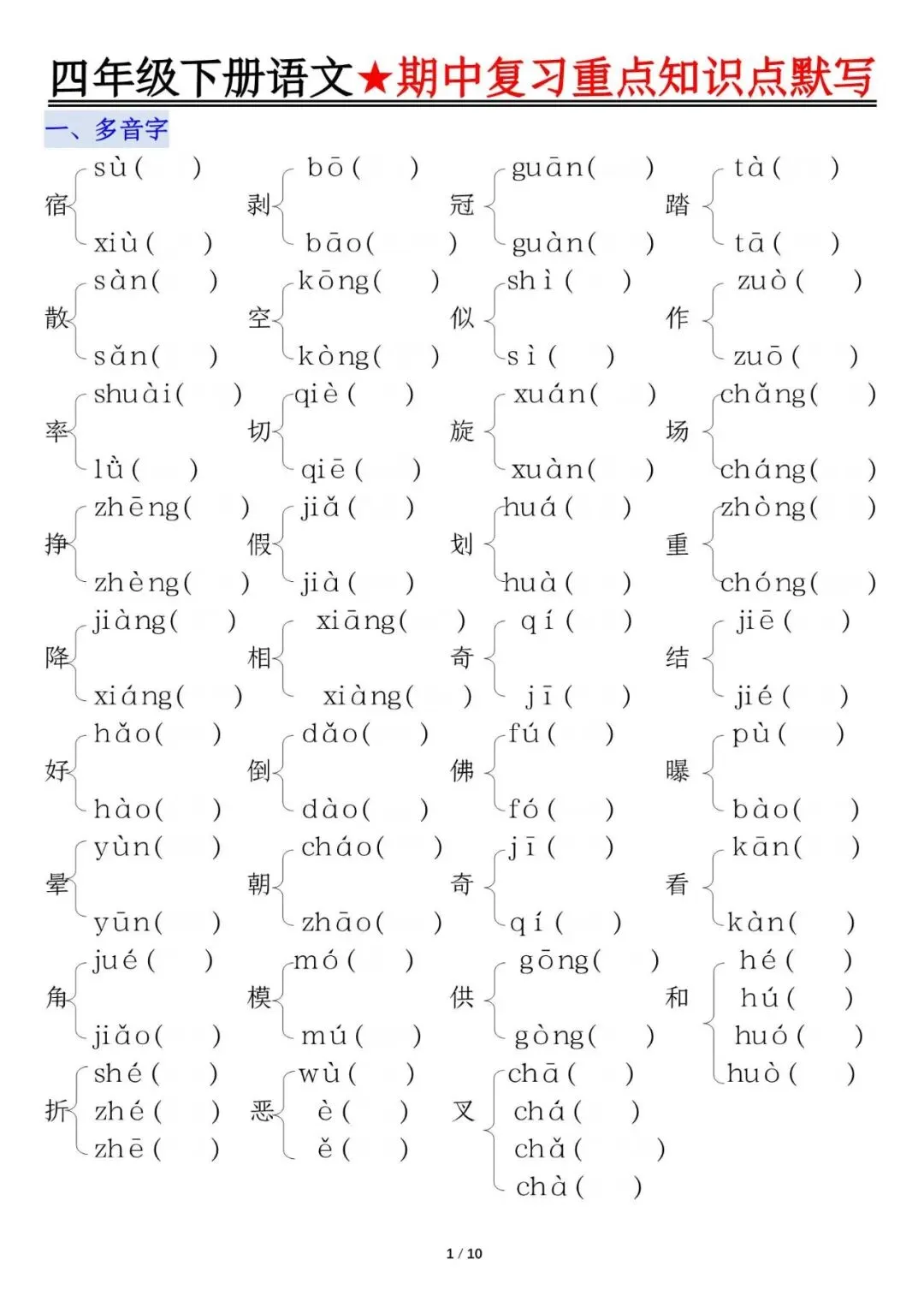 四年级下册语文★期中复习重点知识点默写

一、多音字

宿 sù(　) xiù(　)
剥 bō(　) bāo(　)
冠 guān(　) guàn(　)
踏 tà(　) tā(　)

散 sàn(　) sǎn(　)
空 kōng(　) kòng(　)
似 shì(　) sì(　)
作 zuò(　) zuō(　)

率 shuài(　) lǜ(　)
切 qiè(　) qiē(　)
旋 xuán(　) xuàn(　)
场 chǎng(　) cháng(　)

挣 zhēng(　) zhèng(　)
假 jiǎ(　) jià(　)
划 huá(　) huà(　)
重 zhòng(　) chóng(　)

降 jiàng(　) xiáng(　)
相 xiāng(　) xiàng(　)
奇 qí(　) jī(　)
结 jiē(　) jié(　)

好 hǎo(　) hào(　)
倒 dǎo(　) dào(　)
佛 fú(　) fó(　)
曝 pù(　) bào(　)

晕 yùn(　) yūn(　)
朝 cháo(　) zhāo(　)
奇 jī(　) qí(　)
看 kān(　) kàn(　)

角 jué(　) jiǎo(　)
模 mó(　) mú(　)
供 gōng(　) gòng(　)
和 hé(　) hú(　) huó(　) huò(　)

折 shé(　) zhé(　) zhē(　)
恶 wù(　) è(　) ě(　)
叉 chā(　) chá(　) chǎ(　) chà(　)

1 / 10